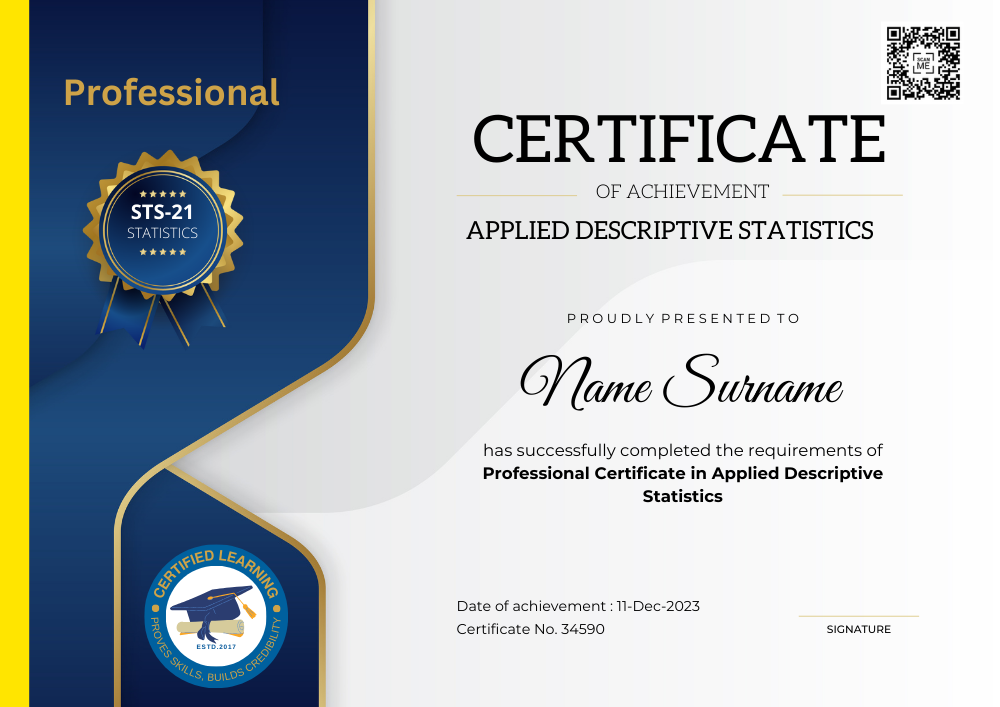 Professional

STS-21
STATISTICS

CERTIFIED LEARNING
ESTD.2017
PROVES SKILLS, BUILDS CREDIBILITY

SCAN ME

CERTIFICATE
OF ACHIEVEMENT

APPLIED DESCRIPTIVE STATISTICS

PROUDLY PRESENTED TO

Name Surname

has successfully completed the requirements of Professional Certificate in Applied Descriptive Statistics

Date of achievement : 11-Dec-2023
Certificate No. 34590

SIGNATURE